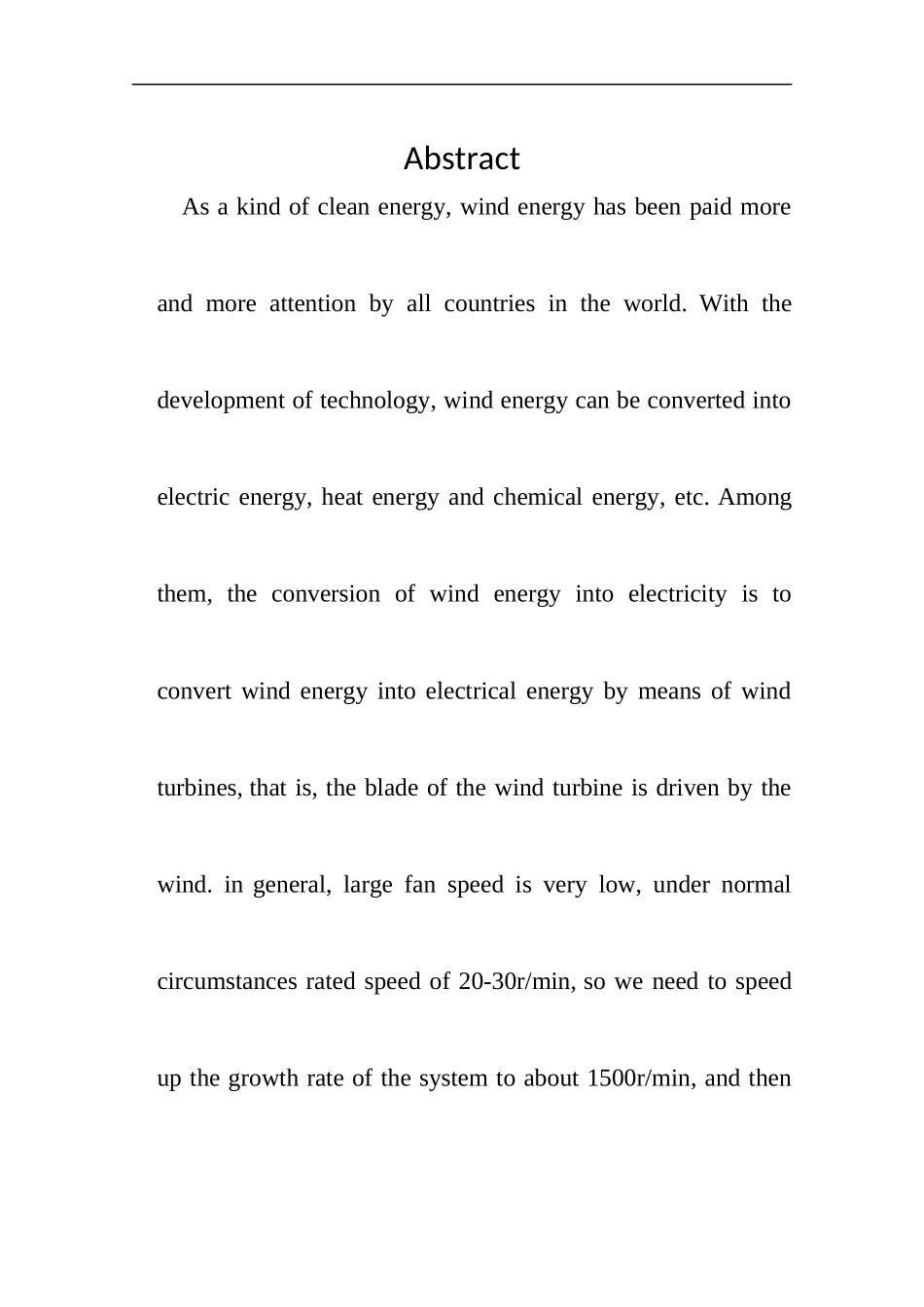 Abstract

As a kind of clean energy, wind energy has been paid more and more attention by all countries in the world. With the development of technology, wind energy can be converted into electric energy, heat energy and chemical energy, etc. Among them, the conversion of wind energy into electricity is to convert wind energy into electrical energy by means of wind turbines, that is, the blade of the wind turbine is driven by the wind. in general, large fan speed is very low, under normal circumstances rated speed of 20-30r/min, so we need to speed up the growth rate of the system to about 1500r/min, and then